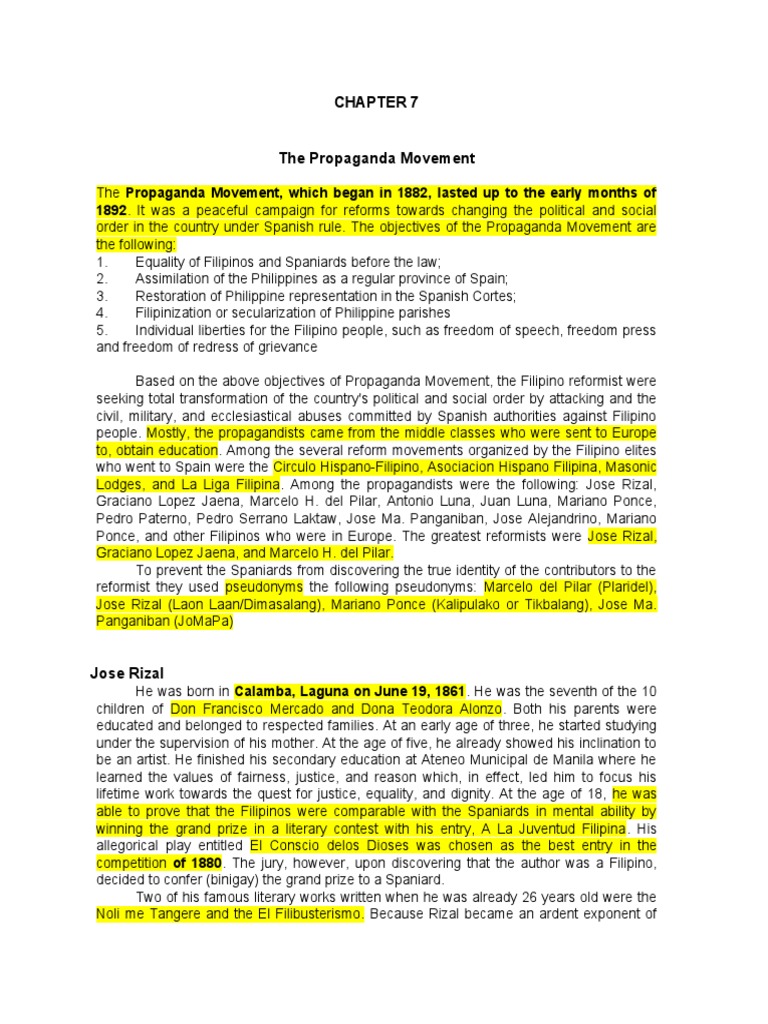 CHAPTER 7

The Propaganda Movement

The Propaganda Movement, which began in 1882, lasted up to the early months of 1892. It was a peaceful campaign for reforms towards changing the political and social order in the country under Spanish rule. The objectives of the Propaganda Movement are the following:
1. Equality of Filipinos and Spaniards before the law;
2. Assimilation of the Philippines as a regular province of Spain;
3. Restoration of Philippine representation in the Spanish Cortes;
4. Filipinization or secularization of Philippine parishes
5. Individual liberties for the Filipino people, such as freedom of speech, freedom press and freedom of redress of grievance

Based on the above objectives of Propaganda Movement, the Filipino reformist were seeking total transformation of the country's political and social order by attacking and the civil, military, and ecclesiastical abuses committed by Spanish authorities against Filipino people. Mostly, the propagandists came from the middle classes who were sent to Europe to, obtain education. Among the several reform movements organized by the Filipino elites who went to Spain were the Circulo Hispano-Filipino, Asociacion Hispano Filipina, Masonic Lodges, and La Liga Filipina. Among the propagandists were the following: Jose Rizal, Graciano Lopez Jaena, Marcelo H. del Pilar, Antonio Luna, Juan Luna, Mariano Ponce, Pedro Paterno, Pedro Serrano Laktaw, Jose Ma. Panganiban, Jose Alejandrino, Mariano Ponce, and other Filipinos who were in Europe. The greatest reformists were Jose Rizal, Graciano Lopez Jaena, and Marcelo H. del Pilar.

To prevent the Spaniards from discovering the true identity of the contributors to the reformist they used pseudonyms the following pseudonyms: Marcelo del Pilar (Plaridel), Jose Rizal (Laon Laan/Dimasalang), Mariano Ponce (Kalipulako or Tikbalang), Jose Ma. Panganiban (JoMaPa)

Jose Rizal

He was born in Calamba, Laguna on June 19, 1861. He was the seventh of the 10 children of Don Francisco Mercado and Dona Teodora Alonzo. Both his parents were educated and belonged to respected families. At an early age of three, he started studying under the supervision of his mother. At the age of five, he already showed his inclination to be an artist. He finished his secondary education at Ateneo Municipal de Manila where he learned the values of fairness, justice, and reason which, in effect, led him to focus his lifetime work towards the quest for justice, equality, and dignity. At the age of 18, he was able to prove that the Filipinos were comparable with the Spaniards in mental ability by winning the grand prize in a literary contest with his entry, A La Juventud Filipina. His allegorical play entitled El Conscio delos Dioses was chosen as the best entry in the competition of 1880. The jury, however, upon discovering that the author was a Filipino, decided to confer (binigay) the grand prize to a Spaniard.

Two of his famous literary works written when he was already 26 years old were the Noli me Tangere and the El Filibusterismo. Because Rizal became an ardent exponent of